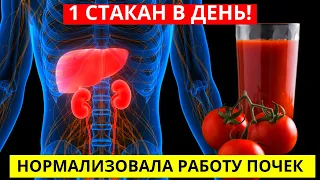 1 СТАКАН В ДЕНЬ!

НОРМАЛИЗОВАЛА РАБОТУ ПОЧЕК